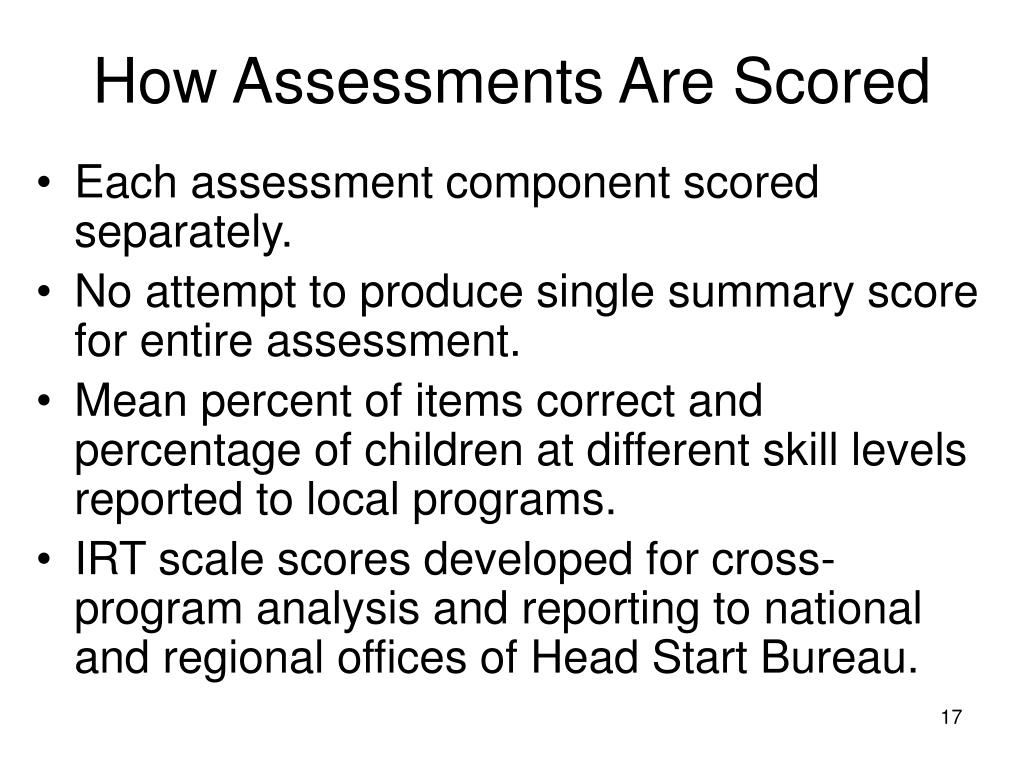 How Assessments Are Scored

• Each assessment component scored separately.
• No attempt to produce single summary score for entire assessment.
• Mean percent of items correct and percentage of children at different skill levels reported to local programs.
• IRT scale scores developed for cross-program analysis and reporting to national and regional offices of Head Start Bureau.

17